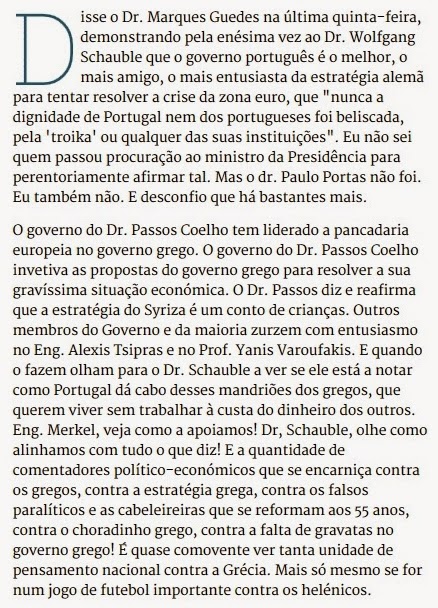 Disse o Dr. Marques Guedes na última quinta-feira, demonstrando pela enésima vez ao Dr. Wolfgang Schauble que o governo português é o melhor, o mais amigo, o mais entusiasta da estratégia alemã para tentar resolver a crise da zona euro, que "nunca a dignidade de Portugal nem dos portugueses foi beliscada, pela 'troika' ou qualquer das suas instituições". Eu não sei quem passou procuração ao ministro da Presidência para perentoriamente afirmar tal. Mas o dr. Paulo Portas não foi. Eu também não. E desconfio que há bastantes mais.

O governo do Dr. Passos Coelho tem liderado a pancadaria europeia no governo grego. O governo do Dr. Passos Coelho invetiva as propostas do governo grego para resolver a sua gravíssima situação económica. O Dr. Passos diz e reafirma que a estratégia do Syriza é um conto de crianças. Outros membros do Governo e da maioria zurzem com entusiasmo no Eng. Alexis Tsipras e no Prof. Yanis Varoufakis. E quando o fazem olham para o Dr. Schauble a ver se ele está a notar como Portugal dá cabo desses mandriões dos gregos, que querem viver sem trabalhar à custa do dinheiro dos outros. Eng. Merkel, veja como a apoiamos! Dr, Schauble, olhe como alinhamos com tudo o que diz! E a quantidade de comentadores político-económicos que se encarniça contra os gregos, contra a estratégia grega, contra os falsos paralíticos e as cabeleireiras que se reformam aos 55 anos, contra o choradinho grego, contra a falta de gravatas no governo grego! É quase comovente ver tanta unidade de pensamento nacional contra a Grécia. Mais só mesmo se for num jogo de futebol importante contra os helénicos.